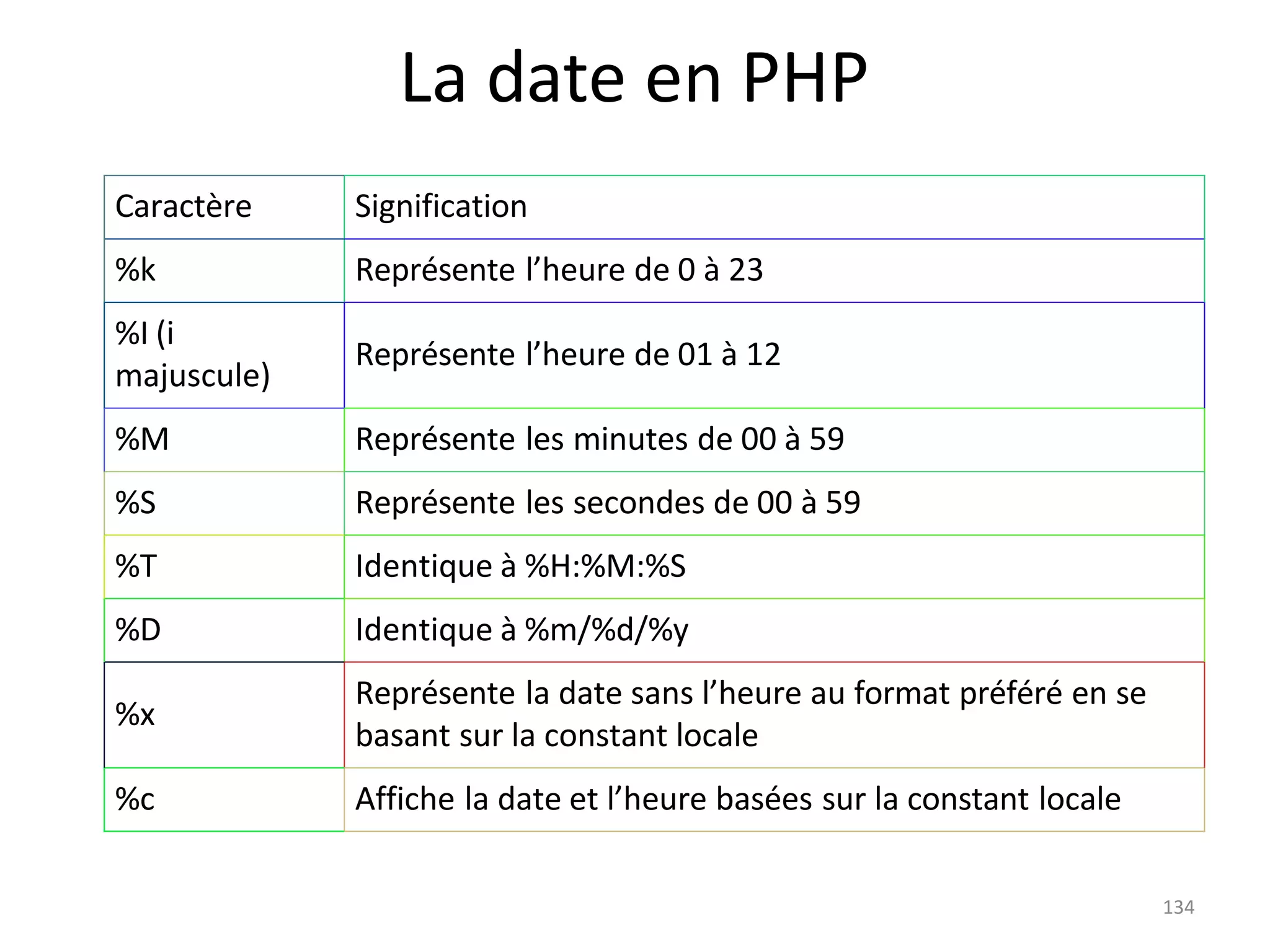 La date en PHP

| Caractère | Signification |
|---|---|
| %k | Représente l’heure de 0 à 23 |
| %I (i majuscule) | Représente l’heure de 01 à 12 |
| %M | Représente les minutes de 00 à 59 |
| %S | Représente les secondes de 00 à 59 |
| %T | Identique à %H:%M:%S |
| %D | Identique à %m/%d/%y |
| %x | Représente la date sans l’heure au format préféré en se basant sur la constant locale |
| %c | Affiche la date et l’heure basées sur la constant locale |

134